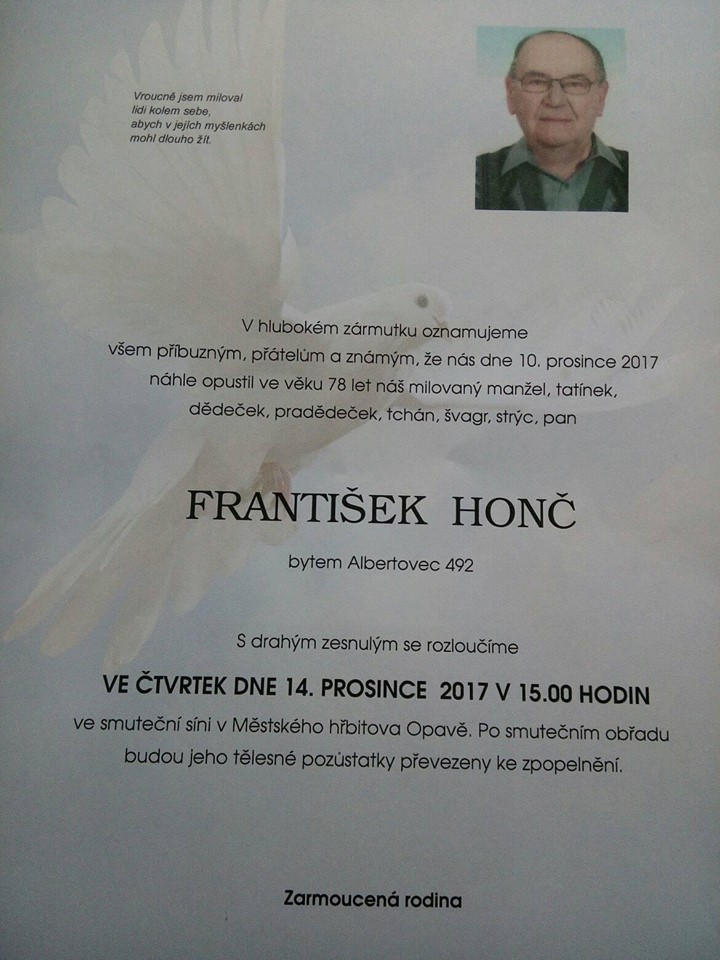 Vroucně jsem miloval
lidi kolem sebe,
abych v jejich myšlenkách
mohl dlouho žít.

V hlubokém zármutku oznamujeme všem příbuzným, přátelům a známým, že nás dne 10. prosince 2017 náhle opustil ve věku 78 let náš milovaný manžel, tatínek, dědeček, pradědeček, tchán, švagr, strýc, pan

FRANTIŠEK HONČ

bytem Albertovec 492

S drahým zesnulým se rozloučíme

VE ČTVRTEK DNE 14. PROSINCE 2017 V 15.00 HODIN

ve smuteční síni v Městského hřbitova Opavě. Po smutečním obřadu budou jeho tělesné pozůstatky převezeny ke zpopelnění.

Zarmoucená rodina